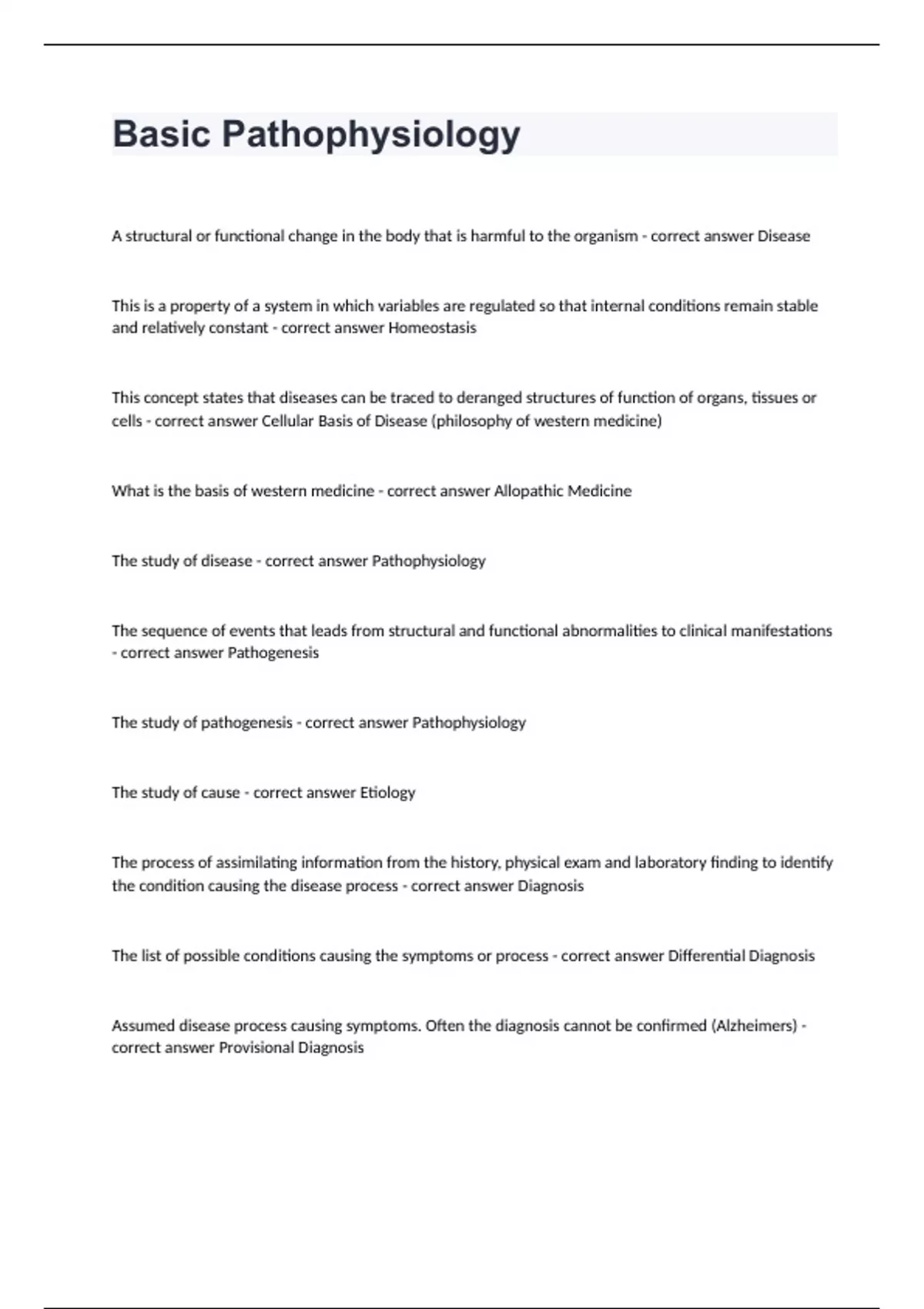 Basic Pathophysiology

A structural or functional change in the body that is harmful to the organism - correct answer Disease

This is a property of a system in which variables are regulated so that internal conditions remain stable and relatively constant - correct answer Homeostasis

This concept states that diseases can be traced to deranged structures of function of organs, tissues or cells - correct answer Cellular Basis of Disease (philosophy of western medicine)

What is the basis of western medicine - correct answer Allopathic Medicine

The study of disease - correct answer Pathophysiology

The sequence of events that leads from structural and functional abnormalities to clinical manifestations - correct answer Pathogenesis

The study of pathogenesis - correct answer Pathophysiology

The study of cause - correct answer Etiology

The process of assimilating information from the history, physical exam and laboratory finding to identify the condition causing the disease process - correct answer Diagnosis

The list of possible conditions causing the symptoms or process - correct answer Differential Diagnosis

Assumed disease process causing symptoms. Often the diagnosis cannot be confirmed (Alzheimers) - correct answer Provisional Diagnosis